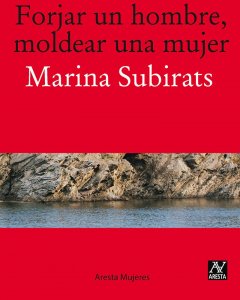 Forjar un hombre, moldear una mujer
Marina Subirats

Aresta Mujeres

ARESTA